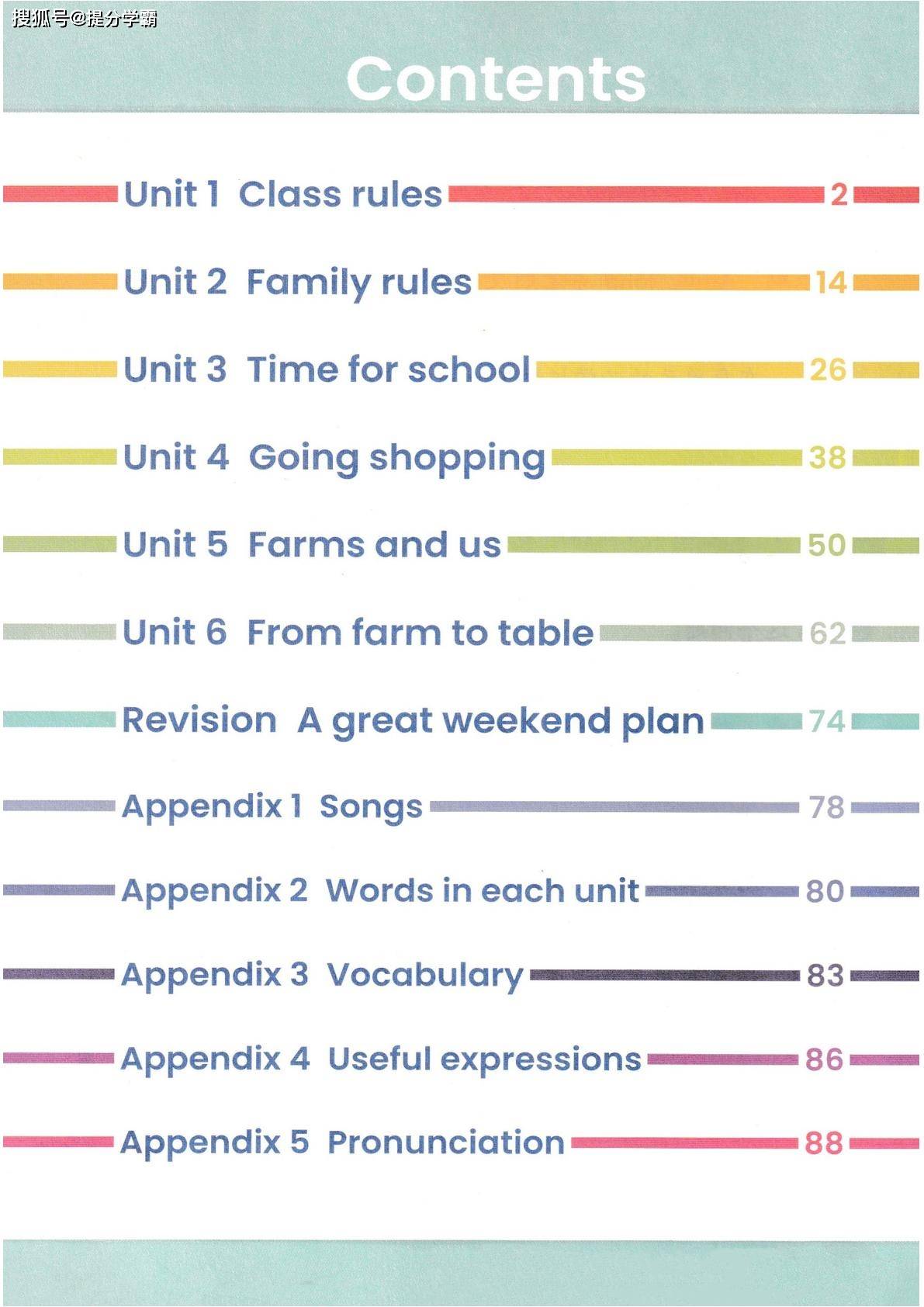 Contents

Unit 1 Class rules 2

Unit 2 Family rules 14

Unit 3 Time for school 26

Unit 4 Going shopping 38

Unit 5 Farms and us 50

Unit 6 From farm to table 62

Revision A great weekend plan 74

Appendix 1 Songs 78

Appendix 2 Words in each unit 80

Appendix 3 Vocabulary 83

Appendix 4 Useful expressions 86

Appendix 5 Pronunciation 88

搜狐号@提分学霸